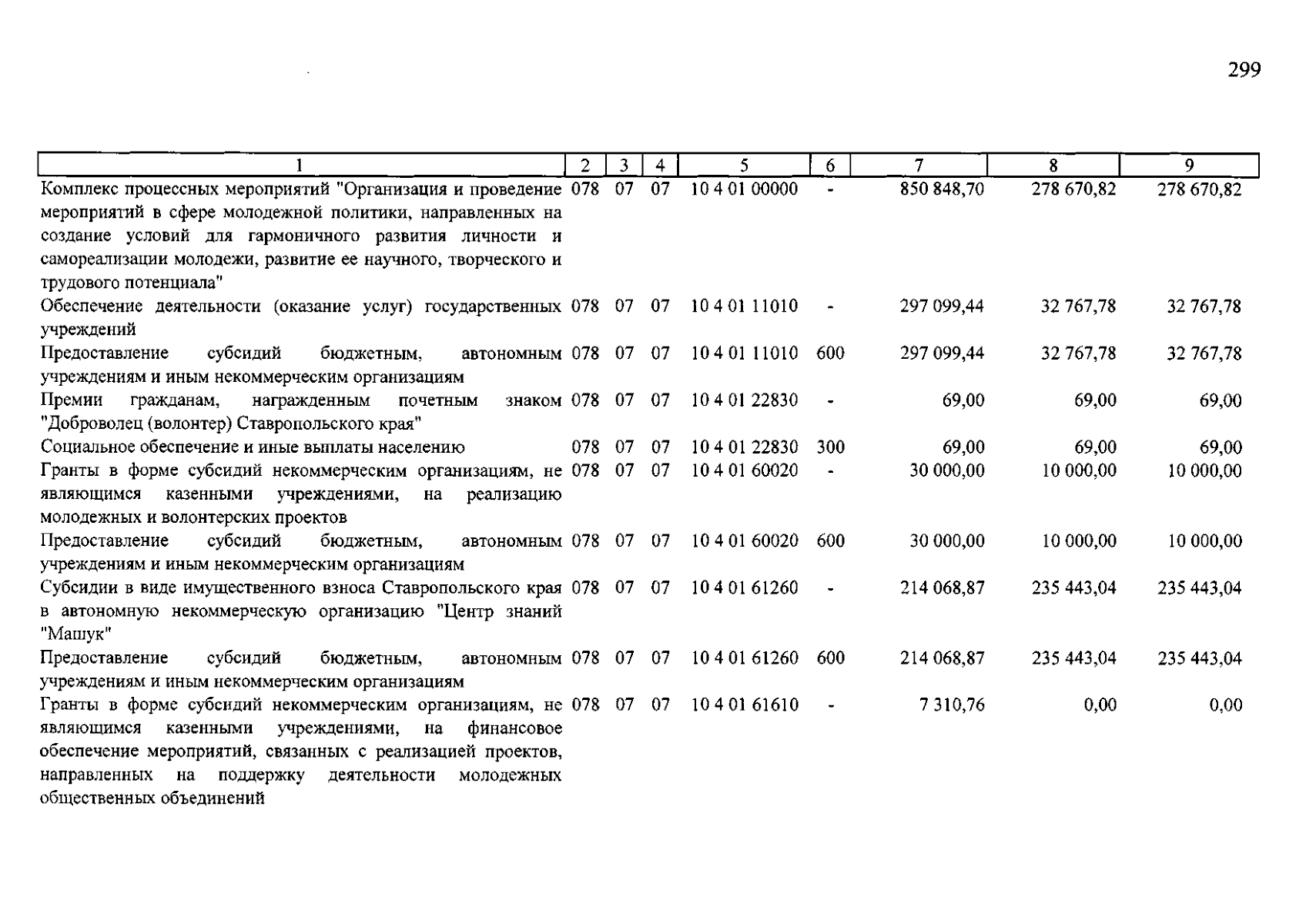 299

| 1 | 2 | 3 | 4 | 5 | 6 | 7 | 8 | 9 |
|---|---|---|---|---|---|---|---|---|
| Комплекс процессных мероприятий "Организация и проведение мероприятий в сфере молодежной политики, направленных на создание условий для гармоничного развития личности и самореализации молодежи, развитие ее научного, творческого и трудового потенциала" | 078 | 07 | 07 | 10 4 01 00000 | - | 850 848,70 | 278 670,82 | 278 670,82 |
| Обеспечение деятельности (оказание услуг) государственных учреждений | 078 | 07 | 07 | 10 4 01 11010 | - | 297 099,44 | 32 767,78 | 32 767,78 |
| Предоставление субсидий бюджетным, автономным учреждениям и иным некоммерческим организациям | 078 | 07 | 07 | 10 4 01 11010 | 600 | 297 099,44 | 32 767,78 | 32 767,78 |
| Премии гражданам, награжденным почетным знаком "Доброволец (волонтер) Ставропольского края" | 078 | 07 | 07 | 10 4 01 22830 | - | 69,00 | 69,00 | 69,00 |
| Социальное обеспечение и иные выплаты населению | 078 | 07 | 07 | 10 4 01 22830 | 300 | 69,00 | 69,00 | 69,00 |
| Гранты в форме субсидий некоммерческим организациям, не являющимся казенными учреждениями, на реализацию молодежных и волонтерских проектов | 078 | 07 | 07 | 10 4 01 60020 | - | 30 000,00 | 10 000,00 | 10 000,00 |
| Предоставление субсидий бюджетным, автономным учреждениям и иным некоммерческим организациям | 078 | 07 | 07 | 10 4 01 60020 | 600 | 30 000,00 | 10 000,00 | 10 000,00 |
| Субсидии в виде имущественного взноса Ставропольского края в автономную некоммерческую организацию "Центр знаний "Машук" | 078 | 07 | 07 | 10 4 01 61260 | - | 214 068,87 | 235 443,04 | 235 443,04 |
| Предоставление субсидий бюджетным, автономным учреждениям и иным некоммерческим организациям | 078 | 07 | 07 | 10 4 01 61260 | 600 | 214 068,87 | 235 443,04 | 235 443,04 |
| Гранты в форме субсидий некоммерческим организациям, не являющимся казенными учреждениями, на финансовое обеспечение мероприятий, связанных с реализацией проектов, направленных на поддержку деятельности молодежных общественных объединений | 078 | 07 | 07 | 10 4 01 61610 | - | 7 310,76 | 0,00 | 0,00 |